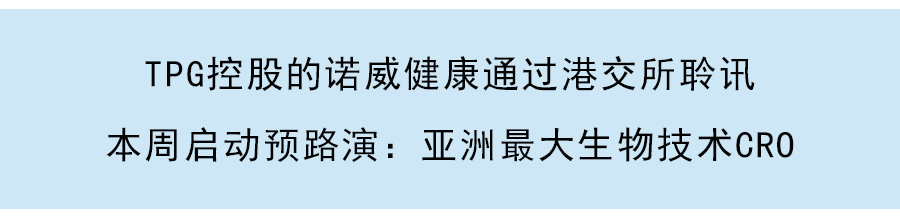 TPG控股的诺威健康通过港交所聆讯

本周启动预路演：亚洲最大生物技术CRO